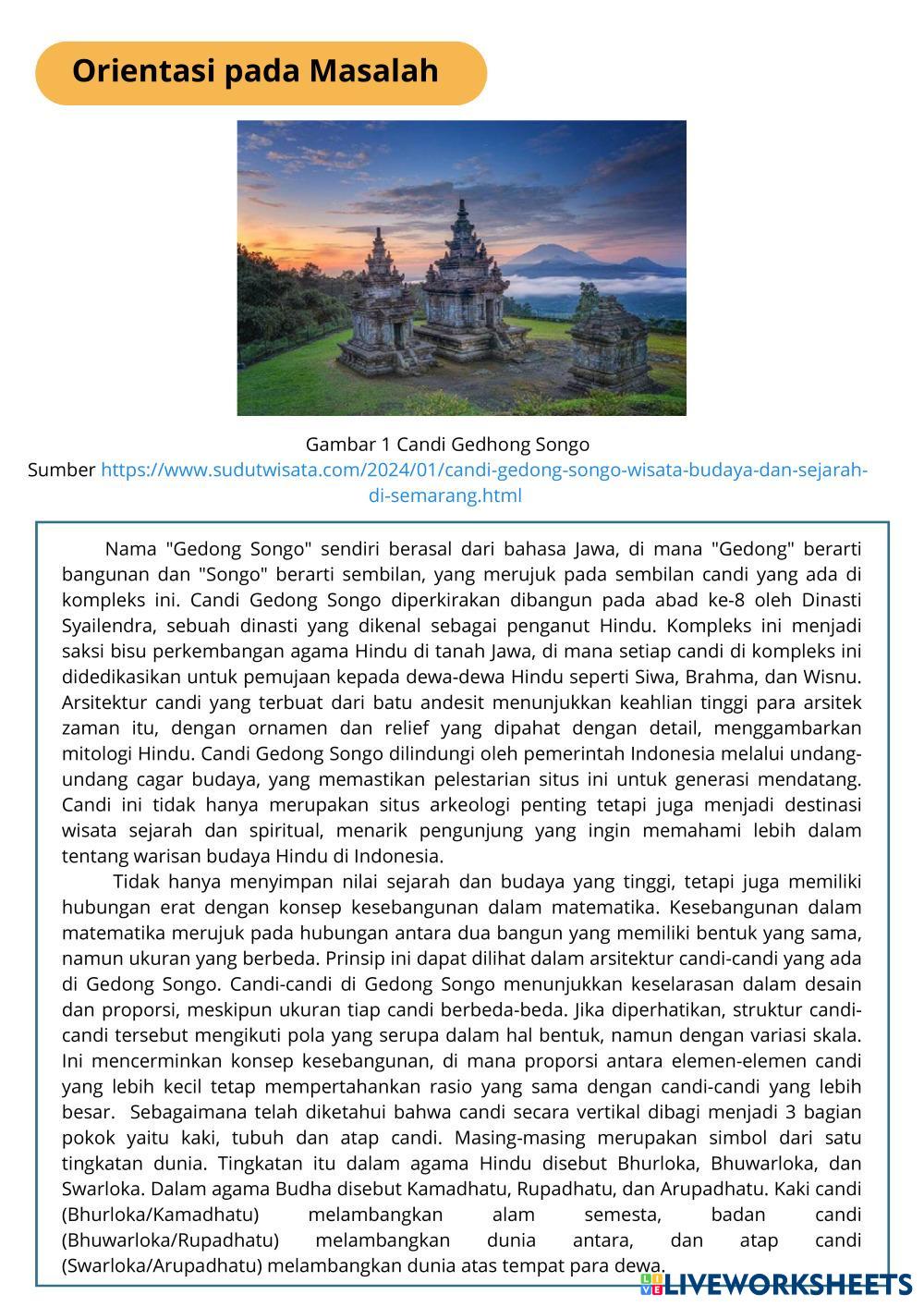 Orientasi pada Masalah

Gambar 1 Candi Gedhong Songo
Sumber https://www.sudutwisata.com/2024/01/candi-gedong-songo-wisata-budaya-dan-sejarah-di-semarang.html

Nama "Gedong Songo" sendiri berasal dari bahasa Jawa, di mana "Gedong" berarti bangunan dan "Songo" berarti sembilan, yang merujuk pada sembilan candi yang ada di kompleks ini. Candi Gedong Songo diperkirakan dibangun pada abad ke-8 oleh Dinasti Syailendra, sebuah dinasti yang dikenal sebagai penganut Hindu. Kompleks ini menjadi saksi bisu perkembangan agama Hindu di tanah Jawa, di mana setiap candi di kompleks ini didedikasikan untuk pemujaan kepada dewa-dewa Hindu seperti Siwa, Brahma, dan Wisnu. Arsitektur candi yang terbuat dari batu andesit menunjukkan keahlian tinggi para arsitek zaman itu, dengan ornamen dan relief yang dipahat dengan detail, menggambarkan mitologi Hindu. Candi Gedong Songo dilindungi oleh pemerintah Indonesia melalui undang-undang cagar budaya, yang memastikan pelestarian situs ini untuk generasi mendatang. Candi ini tidak hanya merupakan situs arkeologi penting tetapi juga menjadi destinasi wisata sejarah dan spiritual, menarik pengunjung yang ingin memahami lebih dalam tentang warisan budaya Hindu di Indonesia.

Tidak hanya menyimpan nilai sejarah dan budaya yang tinggi, tetapi juga memiliki hubungan erat dengan konsep kesebangunan dalam matematika. Kesebangunan dalam matematika merujuk pada hubungan antara dua bangun yang memiliki bentuk yang sama, namun ukuran yang berbeda. Prinsip ini dapat dilihat dalam arsitektur candi-candi yang ada di Gedong Songo. Candi-candi di Gedong Songo menunjukkan keselarasan dalam desain dan proporsi, meskipun ukuran tiap candi berbeda-beda. Jika diperhatikan, struktur candi-candi tersebut mengikuti pola yang serupa dalam hal bentuk, namun dengan variasi skala. Ini mencerminkan konsep kesebangunan, di mana proporsi antara elemen-elemen candi yang lebih kecil tetap mempertahankan rasio yang sama dengan candi-candi yang lebih besar. Sebagaimana telah diketahui bahwa candi secara vertikal dibagi menjadi 3 bagian pokok yaitu kaki, tubuh dan atap candi. Masing-masing merupakan simbol dari satu tingkatan dunia. Tingkatan itu dalam agama Hindu disebut Bhurloka, Bhuwarloka, dan Swarloka. Dalam agama Budha disebut Kamadhatu, Rupadhatu, dan Arupadhatu. Kaki candi (Bhurloka/Kamadhatu) melambangkan alam semesta, badan candi (Bhuwarloka/Rupadhatu) melambangkan dunia antara, dan atap candi (Swarloka/Arupadhatu) melambangkan dunia atas tempat para dewa.

LIVEWORKSHEETS